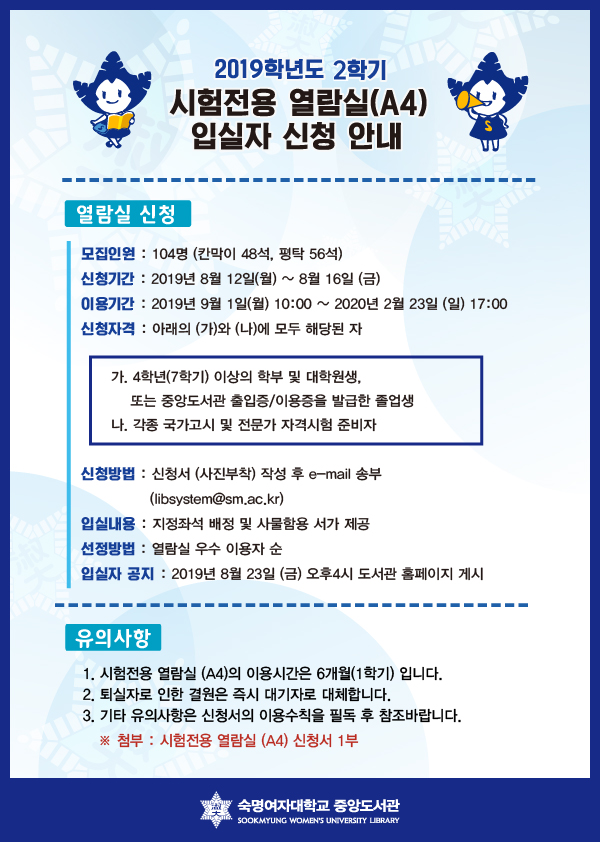 2019학년도 2학기
시험전용 열람실(A4)
입실자 신청 안내

열람실 신청

모집인원 : 104명 (칸막이 48석, 평탁 56석)
신청기간 : 2019년 8월 12일(월) ~ 8월 16일 (금)
이용기간 : 2019년 9월 1일(월) 10:00 ~ 2020년 2월 23일 (일) 17:00
신청자격 : 아래의 (가)와 (나)에 모두 해당된 자

가. 4학년(7학기) 이상의 학부 및 대학원생,
또는 중앙도서관 출입증/이용증을 발급한 졸업생
나. 각종 국가고시 및 전문가 자격시험 준비자

신청방법 : 신청서 (사진부착) 작성 후 e-mail 송부
(libsystem@sm.ac.kr)
입실내용 : 지정좌석 배정 및 사물함용 서가 제공
선정방법 : 열람실 우수 이용자 순
입실자 공지 : 2019년 8월 23일 (금) 오후4시 도서관 홈페이지 게시

유의사항

1. 시험전용 열람실 (A4)의 이용시간은 6개월(1학기) 입니다.
2. 퇴실자로 인한 결원은 즉시 대기자로 대체합니다.
3. 기타 유의사항은 신청서의 이용수칙을 필독 후 참조바랍니다.
※ 첨부 : 시험전용 열람실 (A4) 신청서 1부

숙명여자대학교 중앙도서관
SOOKMYUNG WOMEN'S UNIVERSITY LIBRARY